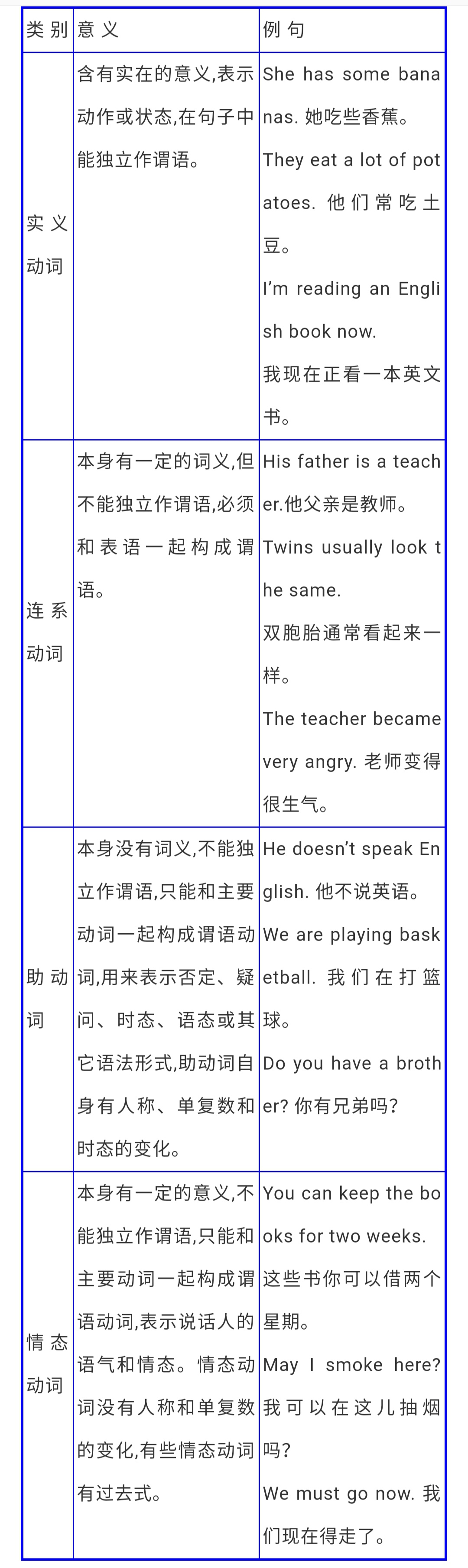 | 类别 | 意义 | 例句 |
|---|---|---|
| 实义动词 | 含有实在的意义,表示动作或状态,在句子中能独立作谓语。 | She has some bananas. 她吃些香蕉。 They eat a lot of potatoes. 他们常吃土豆。 I'm reading an English book now. 我现在正看一本英文书。 |
| 连系动词 | 本身有一定的词义,但不能独立作谓语,必须和表语一起构成谓语。 | His father is a teacher.他父亲是教师。 Twins usually look the same. 双胞胎通常看起来一样。 The teacher became very angry. 老师变得很生气。 |
| 助动词 | 本身没有词义,不能独立作谓语,只能和主要动词一起构成谓语动词,用来表示否定、疑问、时态、语态或其它语法形式,助动词自身有人称、单复数和时态的变化。 | He doesn't speak English. 他不说英语。 We are playing basketball. 我们在打篮球。 Do you have a brother? 你有兄弟吗? |
| 情态动词 | 本身有一定的意义,不能独立作谓语,只能和主要动词一起构成谓语动词,表示说话人的语气和情态。情态动词没有人称和单复数的变化,有些情态动词有过去式。 | You can keep the books for two weeks. 这些书你可以借两个星期。 May I smoke here? 我可以在这儿抽烟吗? We must go now. 我们现在得走了。 |